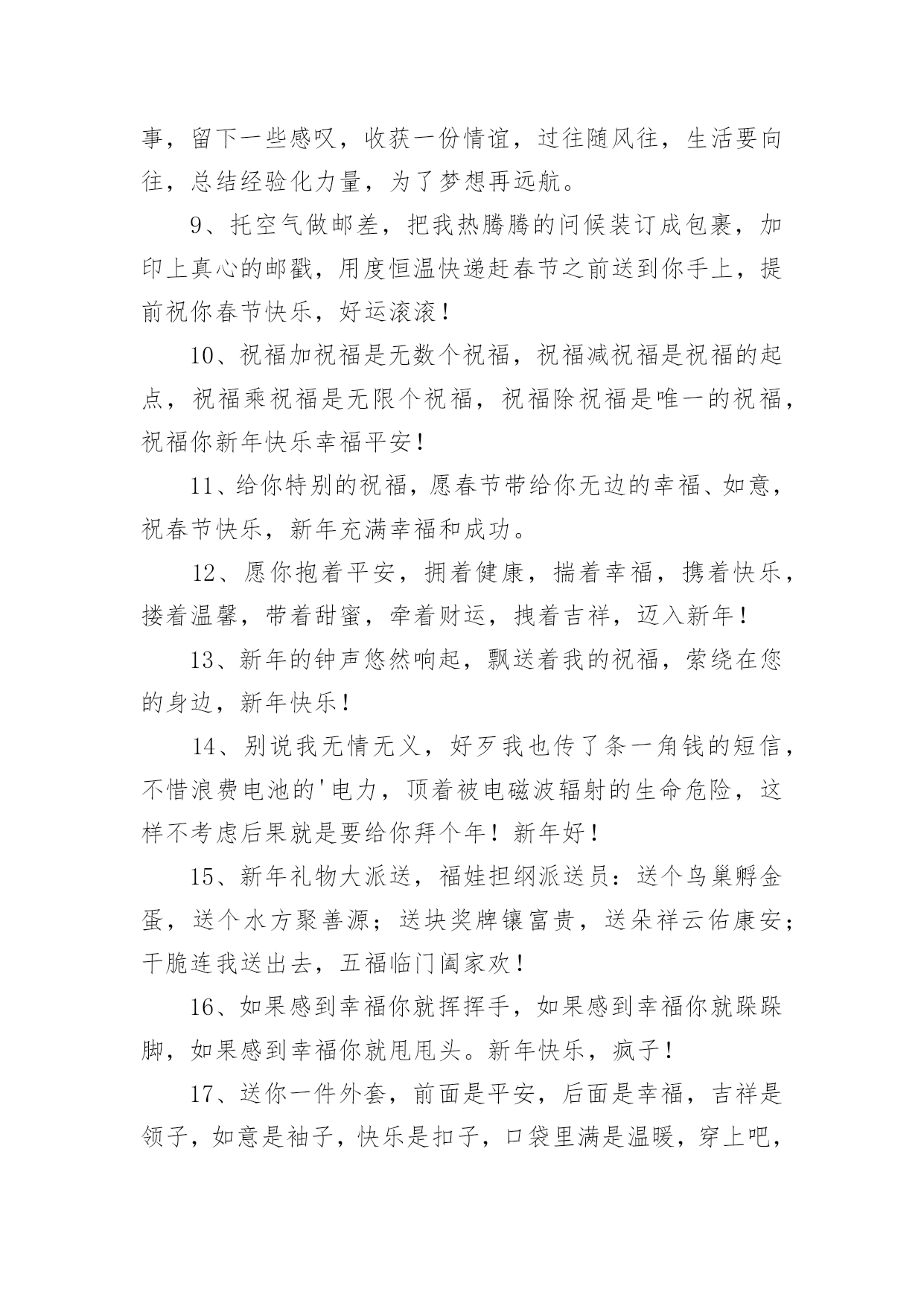 事，留下一些感叹，收获一份情谊，过往随风往，生活要向往，总结经验化力量，为了梦想再远航。

9、托空气做邮差，把我热腾腾的问候装订成包裹，加印上真心的邮戳，用度恒温快递赶春节之前送到你手上，提前祝你春节快乐，好运滚滚！

10、祝福加祝福是无数个祝福，祝福减祝福是祝福的起点，祝福乘祝福是无限个祝福，祝福除祝福是唯一的祝福，祝福你新年快乐幸福平安！

11、给你特别的祝福，愿春节带给你无边的幸福、如意，祝春节快乐，新年充满幸福和成功。

12、愿你抱着平安，拥着健康，揣着幸福，携着快乐，搂着温馨，带着甜蜜，牵着财运，拽着吉祥，迈入新年！

13、新年的钟声悠然响起，飘送着我的祝福，萦绕在您的身边，新年快乐！

14、别说我无情无义，好歹我也传了条一角钱的短信，不惜浪费电池的'电力，顶着被电磁波辐射的生命危险，这样不考虑后果就是要给你拜个年！新年好！

15、新年礼物大派送，福娃担纲派送员：送个鸟巢孵金蛋，送个水方聚善源；送块奖牌镶富贵，送朵祥云佑康安；干脆连我送出去，五福临门阖家欢！

16、如果感到幸福你就挥挥手，如果感到幸福你就跺跺脚，如果感到幸福你就甩甩头。新年快乐，疯子！

17、送你一件外套，前面是平安，后面是幸福，吉祥是领子，如意是袖子，快乐是扣子，口袋里满是温暖，穿上吧，